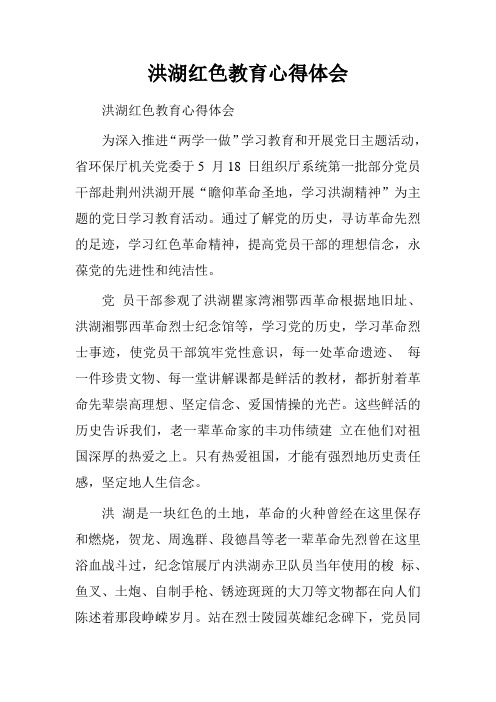 洪湖红色教育心得体会

洪湖红色教育心得体会

为深入推进“两学一做”学习教育和开展党日主题活动，省环保厅机关党委于 5 月 18 日组织厅系统第一批部分党员干部赴荆州洪湖开展“瞻仰革命圣地，学习洪湖精神”为主题的党日学习教育活动。通过了解党的历史，寻访革命先烈的足迹，学习红色革命精神，提高党员干部的理想信念，永葆党的先进性和纯洁性。

党 员干部参观了洪湖瞿家湾湘鄂西革命根据地旧址、洪湖湘鄂西革命烈士纪念馆等，学习党的历史，学习革命烈士事迹，使党员干部筑牢党性意识，每一处革命遗迹、 每一件珍贵文物、每一堂讲解课都是鲜活的教材，都折射着革命先辈崇高理想、坚定信念、爱国情操的光芒。这些鲜活的历史告诉我们，老一辈革命家的丰功伟绩建 立在他们对祖国深厚的热爱之上。只有热爱祖国，才能有强烈地历史责任感，坚定地人生信念。

洪 湖是一块红色的土地，革命的火种曾经在这里保存和燃烧，贺龙、周逸群、段德昌等老一辈革命先烈曾在这里浴血战斗过，纪念馆展厅内洪湖赤卫队员当年使用的梭 标、鱼叉、土炮、自制手枪、锈迹斑斑的大刀等文物都在向人们陈述着那段峥嵘岁月。站在烈士陵园英雄纪念碑下，党员同